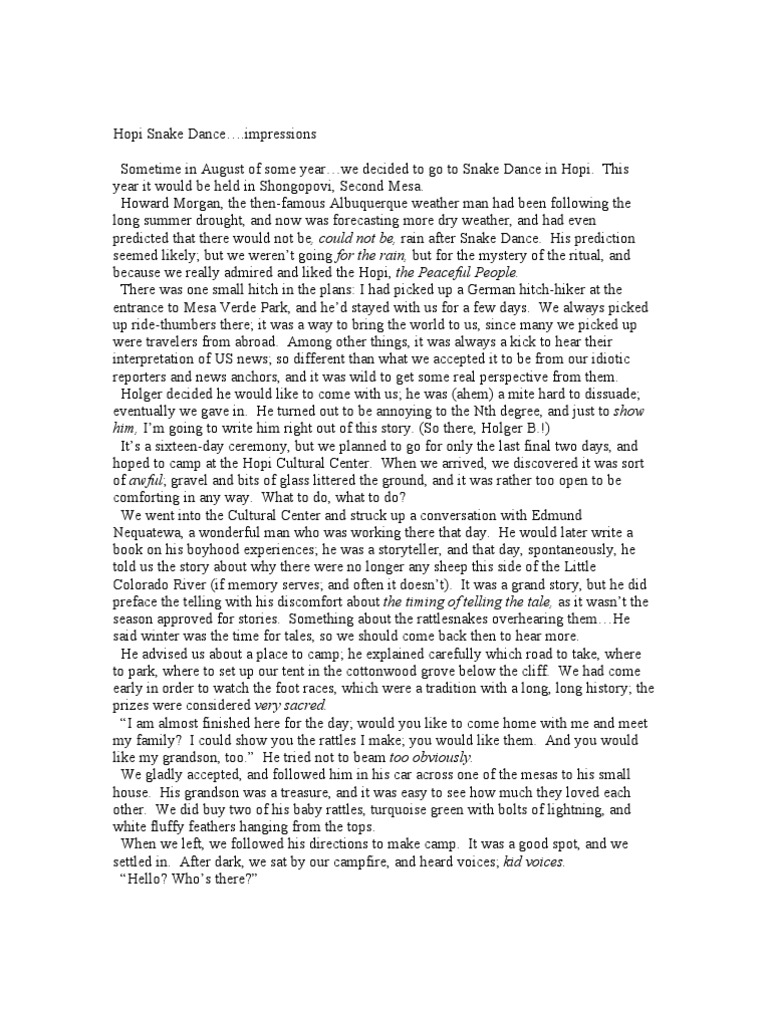 Hopi Snake Dance….impressions

Sometime in August of some year…we decided to go to Snake Dance in Hopi. This year it would be held in Shongopovi, Second Mesa.

Howard Morgan, the then-famous Albuquerque weather man had been following the long summer drought, and now was forecasting more dry weather, and had even predicted that there would not be, could not be, rain after Snake Dance. His prediction seemed likely; but we weren't going for the rain, but for the mystery of the ritual, and because we really admired and liked the Hopi, the Peaceful People.

There was one small hitch in the plans: I had picked up a German hitch-hiker at the entrance to Mesa Verde Park, and he'd stayed with us for a few days. We always picked up ride-thumbers there; it was a way to bring the world to us, since many we picked up were travelers from abroad. Among other things, it was always a kick to hear their interpretation of US news; so different than what we accepted it to be from our idiotic reporters and news anchors, and it was wild to get some real perspective from them.

Holger decided he would like to come with us; he was (ahem) a mite hard to dissuade; eventually we gave in. He turned out to be annoying to the Nth degree, and just to show him, I'm going to write him right out of this story. (So there, Holger B.!)

It's a sixteen-day ceremony, but we planned to go for only the last final two days, and hoped to camp at the Hopi Cultural Center. When we arrived, we discovered it was sort of awful; gravel and bits of glass littered the ground, and it was rather too open to be comforting in any way. What to do, what to do?

We went into the Cultural Center and struck up a conversation with Edmund Nequatewa, a wonderful man who was working there that day. He would later write a book on his boyhood experiences; he was a storyteller, and that day, spontaneously, he told us the story about why there were no longer any sheep this side of the Little Colorado River (if memory serves; and often it doesn't). It was a grand story, but he did preface the telling with his discomfort about the timing of telling the tale, as it wasn't the season approved for stories. Something about the rattlesnakes overhearing them…He said winter was the time for tales, so we should come back then to hear more.

He advised us about a place to camp; he explained carefully which road to take, where to park, where to set up our tent in the cottonwood grove below the cliff. We had come early in order to watch the foot races, which were a tradition with a long, long history; the prizes were considered very sacred.

"I am almost finished here for the day; would you like to come home with me and meet my family? I could show you the rattles I make; you would like them. And you would like my grandson, too." He tried not to beam too obviously.

We gladly accepted, and followed him in his car across one of the mesas to his small house. His grandson was a treasure, and it was easy to see how much they loved each other. We did buy two of his baby rattles, turquoise green with bolts of lightning, and white fluffy feathers hanging from the tops.

When we left, we followed his directions to make camp. It was a good spot, and we settled in. After dark, we sat by our campfire, and heard voices; kid voices.

"Hello? Who's there?"